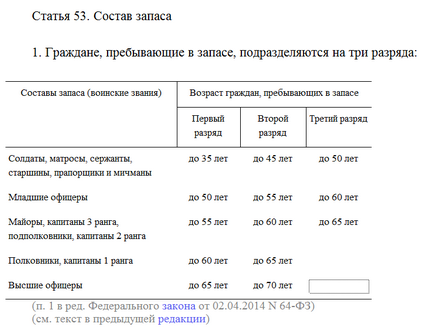 Статья 53. Состав запаса

1. Граждане, пребывающие в запасе, подразделяются на три разряда:

| Составы запаса (воинские звания) | Возраст граждан, пребывающих в запасе | | |
|---|---|---|---|
| | Первый разряд | Второй разряд | Третий разряд |
| Солдаты, матросы, сержанты, старшины, прапорщики и мичманы | до 35 лет | до 45 лет | до 50 лет |
| Младшие офицеры | до 50 лет | до 55 лет | до 60 лет |
| Майоры, капитаны 3 ранга, подполковники, капитаны 2 ранга | до 55 лет | до 60 лет | до 65 лет |
| Полковники, капитаны 1 ранга | до 60 лет | до 65 лет | |
| Высшие офицеры | до 65 лет | до 70 лет | |

(п. 1 в ред. Федерального закона от 02.04.2014 N 64-ФЗ)
(см. текст в предыдущей редакции)